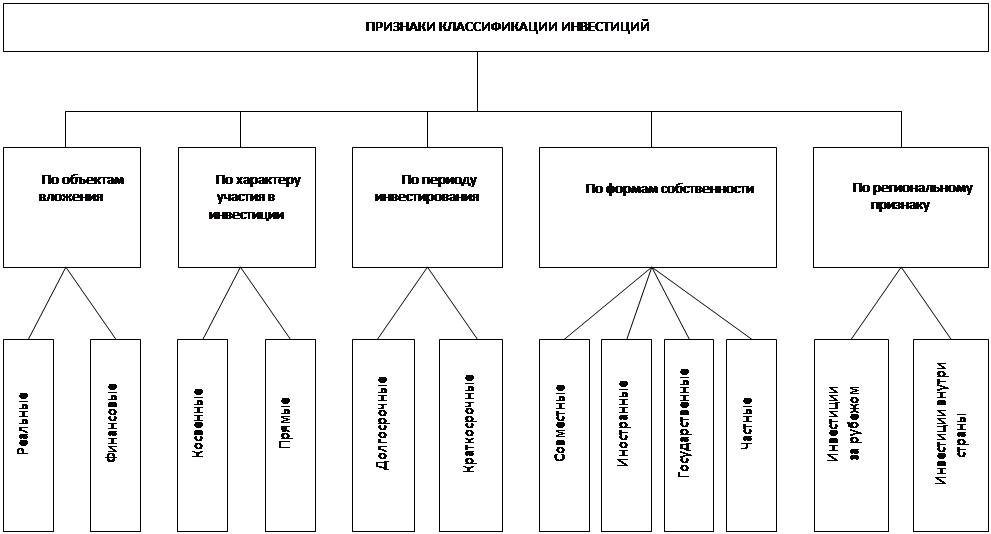 ПРИЗНАКИ КЛАССИФИКАЦИИ ИНВЕСТИЦИЙ

По объектам вложения

По характеру участия в инвестиции

По периоду инвестирования

По формам собственности

По региональному признаку

Реальные

Финансовые

Косвенные

Прямые

Долгосрочные

Краткосрочные

Совместные

Иностранные

Государственные

Частные

Инвестиции за рубежом

Инвестиции внутри страны